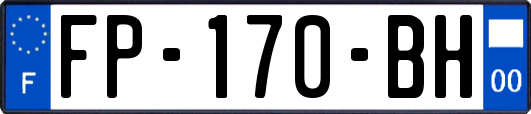 F

FP-170-BH

00